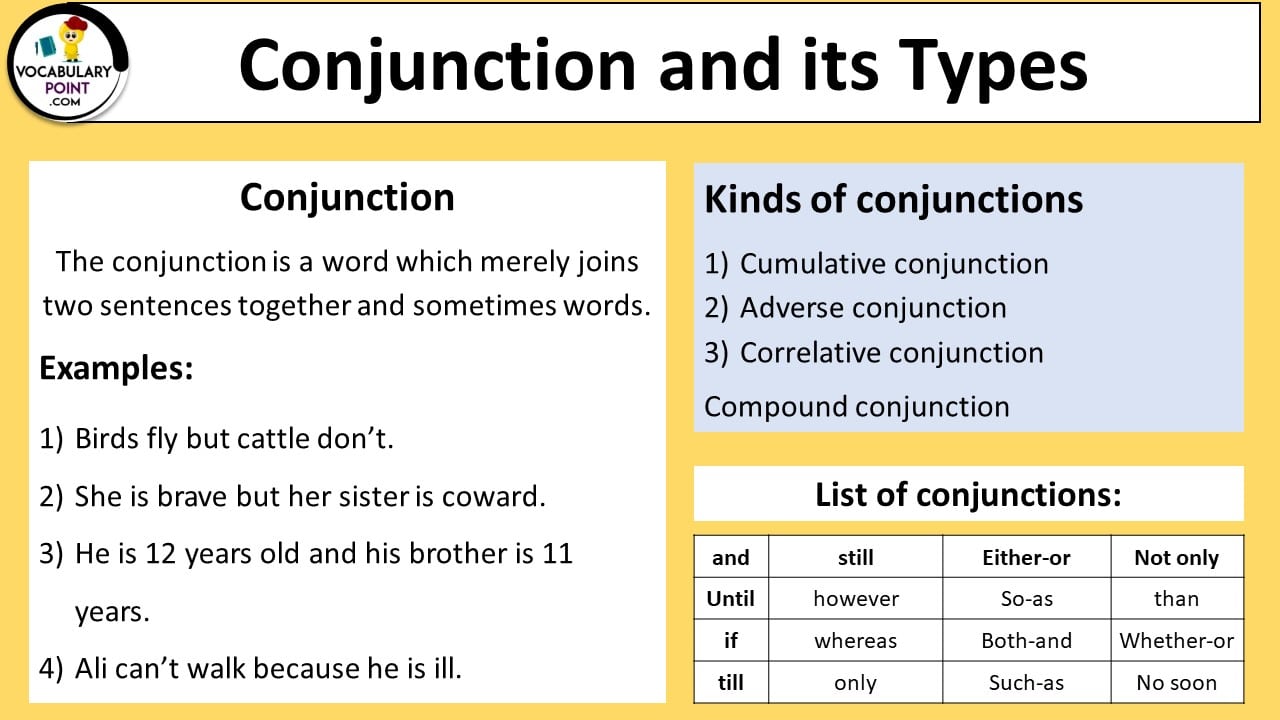 VOCABULARY POINT .COM

Conjunction and its Types

Conjunction

The conjunction is a word which merely joins two sentences together and sometimes words.

Examples:

1) Birds fly but cattle don't.
2) She is brave but her sister is coward.
3) He is 12 years old and his brother is 11 years.
4) Ali can't walk because he is ill.

Kinds of conjunctions

1) Cumulative conjunction
2) Adverse conjunction
3) Correlative conjunction

Compound conjunction

List of conjunctions:

| and | still | Either-or | Not only |
|---|---|---|---|
| Until | however | So-as | than |
| if | whereas | Both-and | Whether-or |
| till | only | Such-as | No soon |